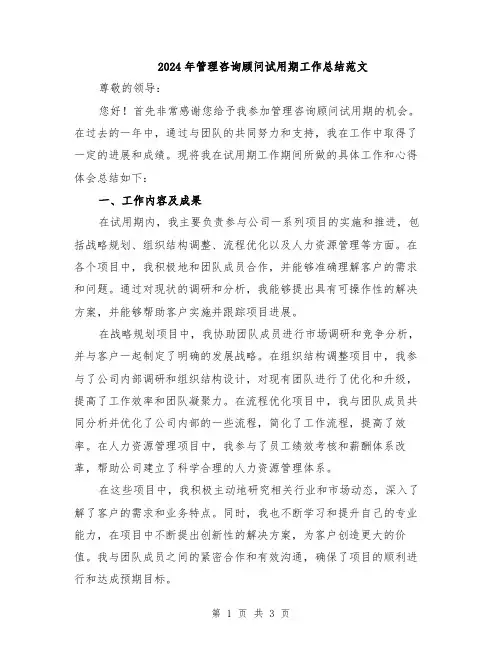 2024年管理咨询顾问试用期工作总结范文

尊敬的领导：

您好！首先非常感谢您给予我参加管理咨询顾问试用期的机会。在过去的一年中，通过与团队的共同努力和支持，我在工作中取得了一定的进展和成绩。现将我在试用期工作期间所做的具体工作和心得体会总结如下：

一、工作内容及成果

在试用期内，我主要负责参与公司一系列项目的实施和推进，包括战略规划、组织结构调整、流程优化以及人力资源管理等方面。在各个项目中，我积极地和团队成员合作，并能够准确理解客户的需求和问题。通过对现状的调研和分析，我能够提出具有可操作性的解决方案，并能够帮助客户实施并跟踪项目进展。

在战略规划项目中，我协助团队成员进行市场调研和竞争分析，并与客户一起制定了明确的发展战略。在组织结构调整项目中，我参与了公司内部调研和组织结构设计，对现有团队进行了优化和升级，提高了工作效率和团队凝聚力。在流程优化项目中，我与团队成员共同分析并优化了公司内部的一些流程，简化了工作流程，提高了效率。在人力资源管理项目中，我参与了员工绩效考核和薪酬体系改革，帮助公司建立了科学合理的人力资源管理体系。

在这些项目中，我积极主动地研究相关行业和市场动态，深入了解了客户的需求和业务特点。同时，我也不断学习和提升自己的专业能力，在项目中不断提出创新性的解决方案，为客户创造更大的价值。我与团队成员之间的紧密合作和有效沟通，确保了项目的顺利进行和达成预期目标。

第 1 页 共 3 页